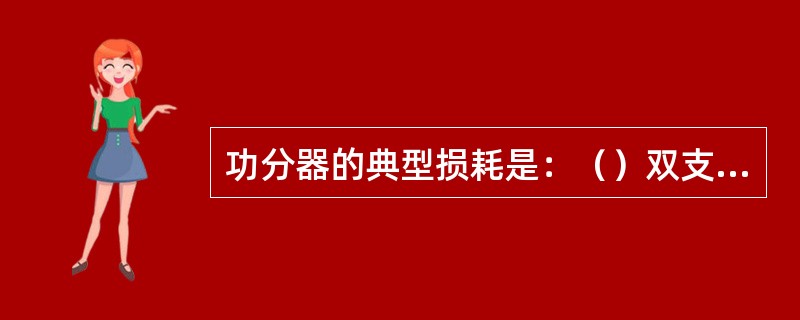 功分器的典型损耗是：（）双支...